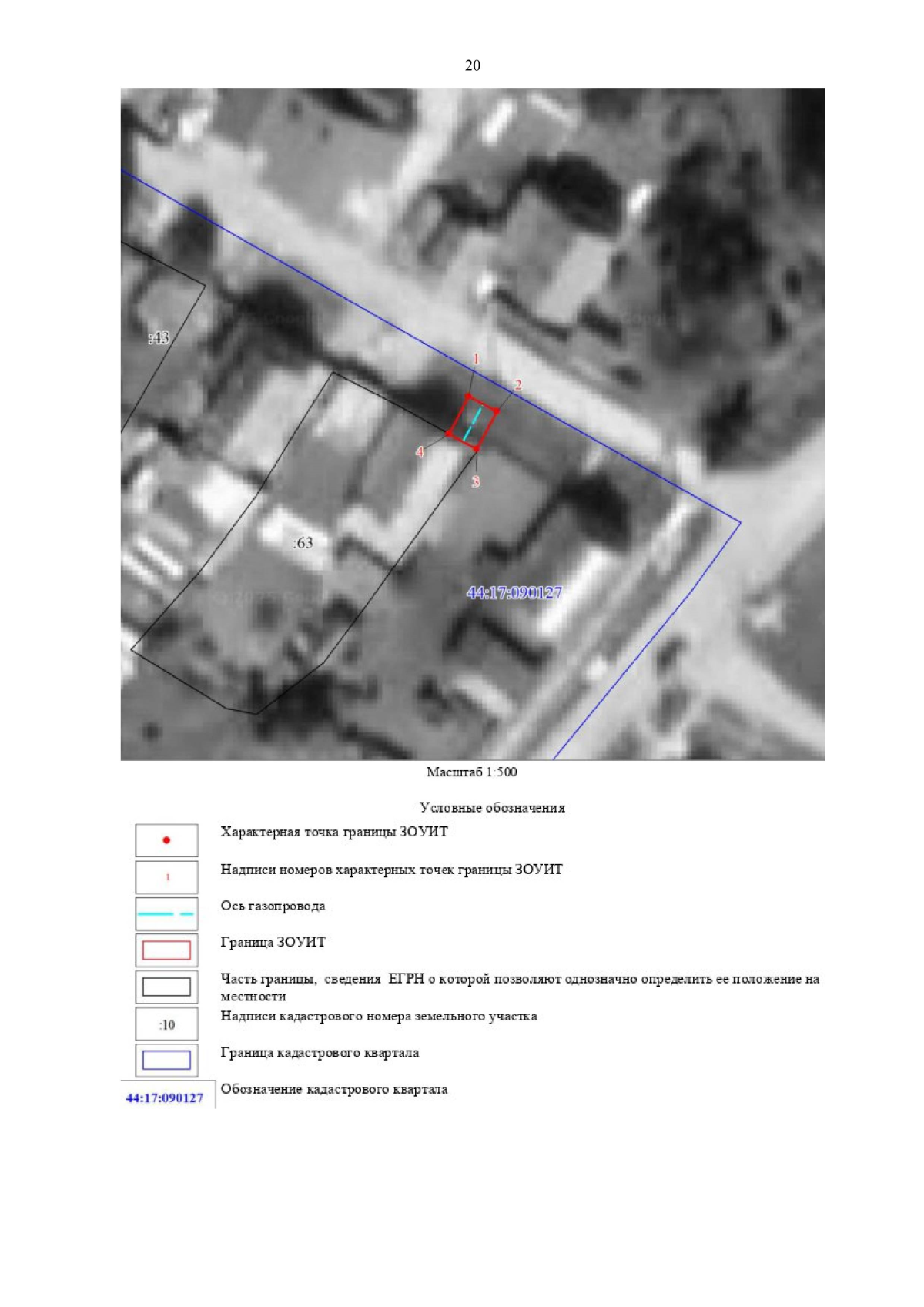 20

:43

1

2

4

3

:63

44:17:090127

Масштаб 1:500

Условные обозначения

Характерная точка границы ЗОУИТ

1

Надписи номеров характерных точек границы ЗОУИТ

Ось газопровода

Граница ЗОУИТ

Часть границы, сведения ЕГРН о которой позволяют однозначно определить ее положение на местности

:10

Надписи кадастрового номера земельного участка

Граница кадастрового квартала

44:17:090127

Обозначение кадастрового квартала